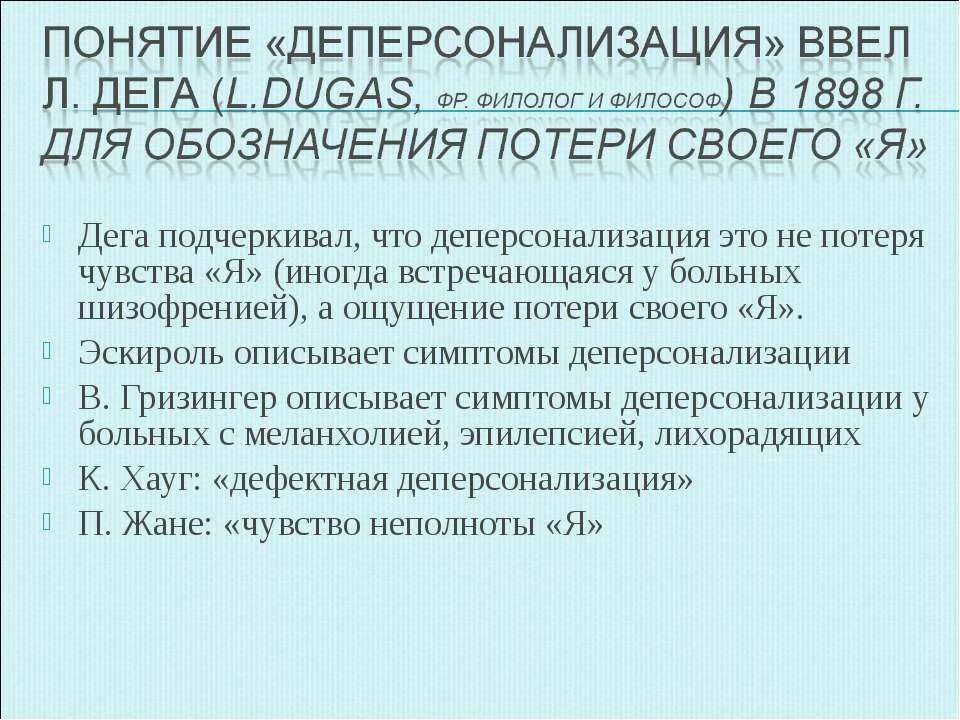 ПОНЯТИЕ «ДЕПЕРСОНАЛИЗАЦИЯ» ВВЕЛ Л. ДЕГА (L.DUGAS, ФР. ФИЛОЛОГ И ФИЛОСОФ) В 1898 Г. ДЛЯ ОБОЗНАЧЕНИЯ ПОТЕРИ СВОЕГО «Я»

Дега подчеркивал, что деперсонализация это не потеря чувства «Я» (иногда встречающаяся у больных шизофренией), а ощущение потери своего «Я».

Эскироль описывает симптомы деперсонализации

В. Гризингер описывает симптомы деперсонализации у больных с меланхолией, эпилепсией, лихорадящих

К. Хауг: «дефектная деперсонализация»

П. Жане: «чувство неполноты «Я»